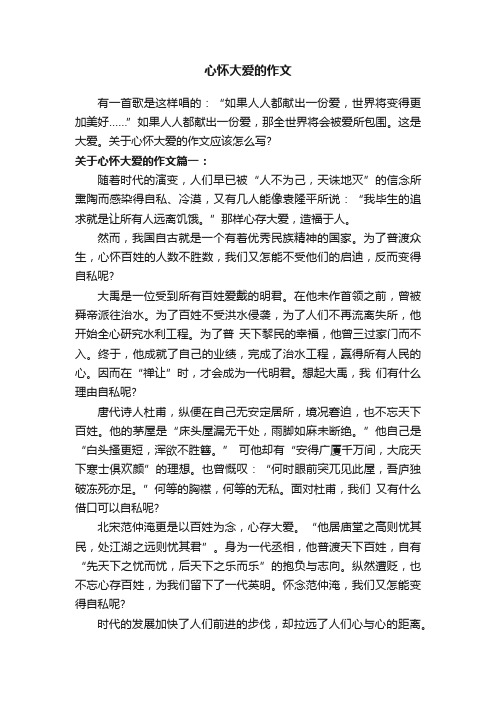 心怀大爱的作文

有一首歌是这样唱的：“如果人人都献出一份爱，世界将变得更加美好......”如果人人都献出一份爱，那全世界将会被爱所包围。这是大爱。关于心怀大爱的作文应该怎么写?

关于心怀大爱的作文篇一：

随着时代的演变，人们早已被“人不为己，天诛地灭”的信念所熏陶而感染得自私、冷漠，又有几人能像袁隆平所说：“我毕生的追求就是让所有人远离饥饿。”那样心存大爱，造福于人。

然而，我国自古就是一个有着优秀民族精神的国家。为了普渡众生，心怀百姓的人数不胜数，我们又怎能不受他们的启迪，反而变得自私呢?

大禹是一位受到所有百姓爱戴的明君。在他未作首领之前，曾被舜帝派往治水。为了百姓不受洪水侵袭，为了人们不再流离失所，他开始全心研究水利工程。为了普 天下黎民的幸福，他曾三过家门而不入。终于，他成就了自己的业绩，完成了治水工程，赢得所有人民的心。因而在“禅让”时，才会成为一代明君。想起大禹，我 们有什么理由自私呢?

唐代诗人杜甫，纵便在自己无安定居所，境况窘迫，也不忘天下百姓。他的茅屋是“床头屋漏无干处，雨脚如麻未断绝。”他自己是“白头搔更短，浑欲不胜簪。” 可他却有“安得广厦千万间，大庇天下寒士俱欢颜”的理想。也曾慨叹：“何时眼前突兀见此屋，吾庐独破冻死亦足。”何等的胸襟，何等的无私。面对杜甫，我们 又有什么借口可以自私呢?

北宋范仲淹更是以百姓为念，心存大爱。“他居庙堂之高则忧其民，处江湖之远则忧其君”。身为一代丞相，他普渡天下百姓，自有“先天下之忧而忧，后天下之乐而乐”的抱负与志向。纵然遭贬，也不忘心存百姓，为我们留下了一代英明。怀念范仲淹，我们又怎能变得自私呢?

时代的发展加快了人们前进的步伐，却拉远了人们心与心的距离。